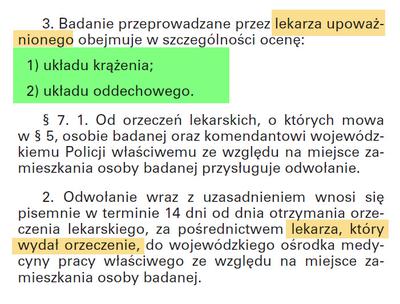 3. Badanie przeprowadzane przez lekarza upoważnionego obejmuje w szczególności ocenę:

1) układu krążenia;

2) układu oddechowego.

§ 7. 1. Od orzeczeń lekarskich, o których mowa w § 5, osobie badanej oraz komendantowi wojewódzkiemu Policji właściwemu ze względu na miejsce zamieszkania osoby badanej przysługuje odwołanie.

2. Odwołanie wraz z uzasadnieniem wnosi się pisemnie w terminie 14 dni od dnia otrzymania orzeczenia lekarskiego, za pośrednictwem lekarza, który wydał orzeczenie, do wojewódzkiego ośrodka medycyny pracy właściwego ze względu na miejsce zamieszkania osoby badanej.